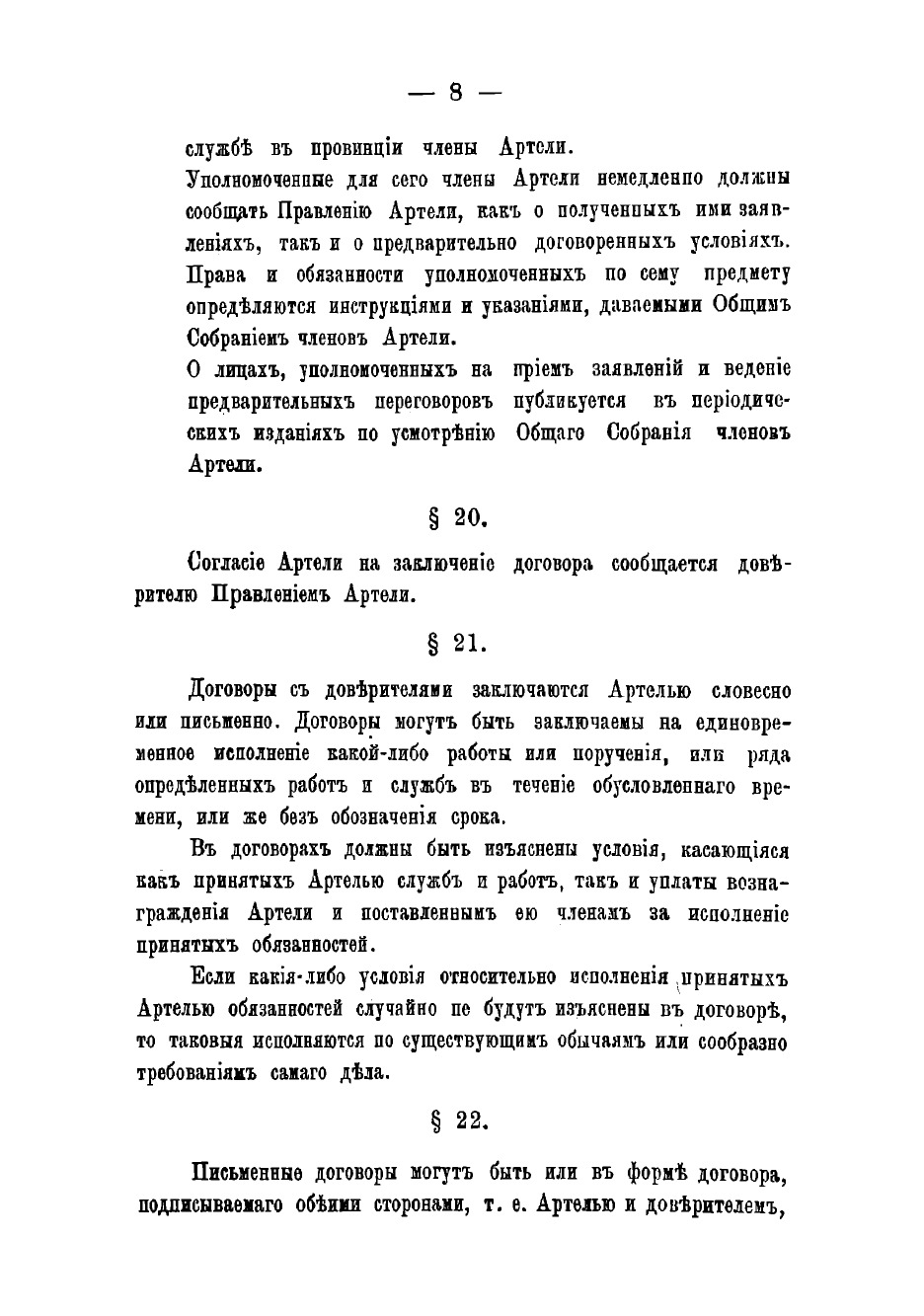 — 8 —

службѣ въ провинціи члены Артели.

Уполномоченные для сего члены Артели немедленно должны сообщать Правленію Артели, какъ о полученныхъ ими заявленіяхъ, такъ и о предварительно договоренныхъ условіяхъ. Права и обязанности уполномоченныхъ по сему предмету опредѣляются инструкціями и указаніями, даваемыми Общимъ Собраніемъ членовъ Артели.

О лицахъ, уполномоченныхъ на пріемъ заявленій и веденіе предварительныхъ переговоровъ публикуется въ періодическихъ изданіяхъ по усмотрѣнію Общаго Собранія членовъ Артели.

§ 20.

Согласіе Артели на заключеніе договора сообщается довѣрителю Правленіемъ Артели.

§ 21.

Договоры съ довѣрителями заключаются Артелью словесно или письменно. Договоры могутъ быть заключаемы на единовременное исполненіе какой-либо работы или порученія, или ряда опредѣленныхъ работъ и службъ въ теченіе обусловленнаго времени, или же безъ обозначенія срока.

Въ договорахъ должны быть изъяснены условія, касающіяся какъ принятыхъ Артелью службъ и работъ, такъ и уплаты вознагражденія Артели и поставленнымъ ею членамъ за исполненіе принятыхъ обязанностей.

Если какія-либо условія относительно исполненія принятыхъ Артелью обязанностей случайно не будутъ изъяснены въ договорѣ, то таковыя исполняются по существующимъ обычаямъ или сообразно требованіямъ самаго дѣла.

§ 22.

Письменные договоры могутъ быть или въ формѣ договора, подписываемаго обѣими сторонами, т. е. Артелью и довѣрителемъ,